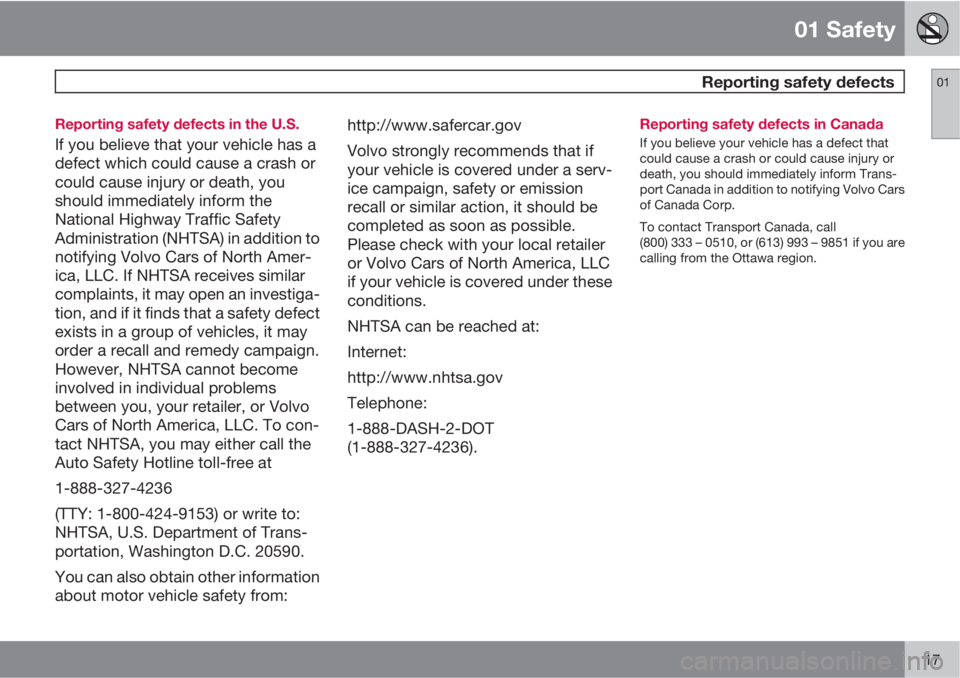 01 Safety

Reporting safety defects

01

Reporting safety defects in the U.S.

If you believe that your vehicle has a defect which could cause a crash or could cause injury or death, you should immediately inform the National Highway Traffic Safety Administration (NHTSA) in addition to notifying Volvo Cars of North America, LLC. If NHTSA receives similar complaints, it may open an investigation, and if it finds that a safety defect exists in a group of vehicles, it may order a recall and remedy campaign. However, NHTSA cannot become involved in individual problems between you, your retailer, or Volvo Cars of North America, LLC. To contact NHTSA, you may either call the Auto Safety Hotline toll-free at

1-888-327-4236

(TTY: 1-800-424-9153) or write to: NHTSA, U.S. Department of Transportation, Washington D.C. 20590.

You can also obtain other information about motor vehicle safety from:

http://www.safercar.gov

Volvo strongly recommends that if your vehicle is covered under a service campaign, safety or emission recall or similar action, it should be completed as soon as possible. Please check with your local retailer or Volvo Cars of North America, LLC if your vehicle is covered under these conditions.

NHTSA can be reached at:

Internet:

http://www.nhtsa.gov

Telephone:

1-888-DASH-2-DOT
(1-888-327-4236).

Reporting safety defects in Canada

If you believe your vehicle has a defect that could cause a crash or could cause injury or death, you should immediately inform Transport Canada in addition to notifying Volvo Cars of Canada Corp.

To contact Transport Canada, call (800) 333 – 0510, or (613) 993 – 9851 if you are calling from the Ottawa region.

17

carmanualsonline.info